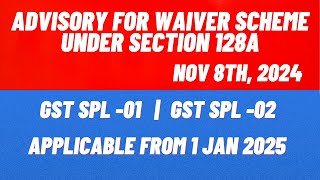 ADVISORY FOR WAIVER SCHEME UNDER SECTION 128A

NOV 8TH, 2024

GST SPL -01 | GST SPL -02

APPLICABLE FROM 1 JAN 2025